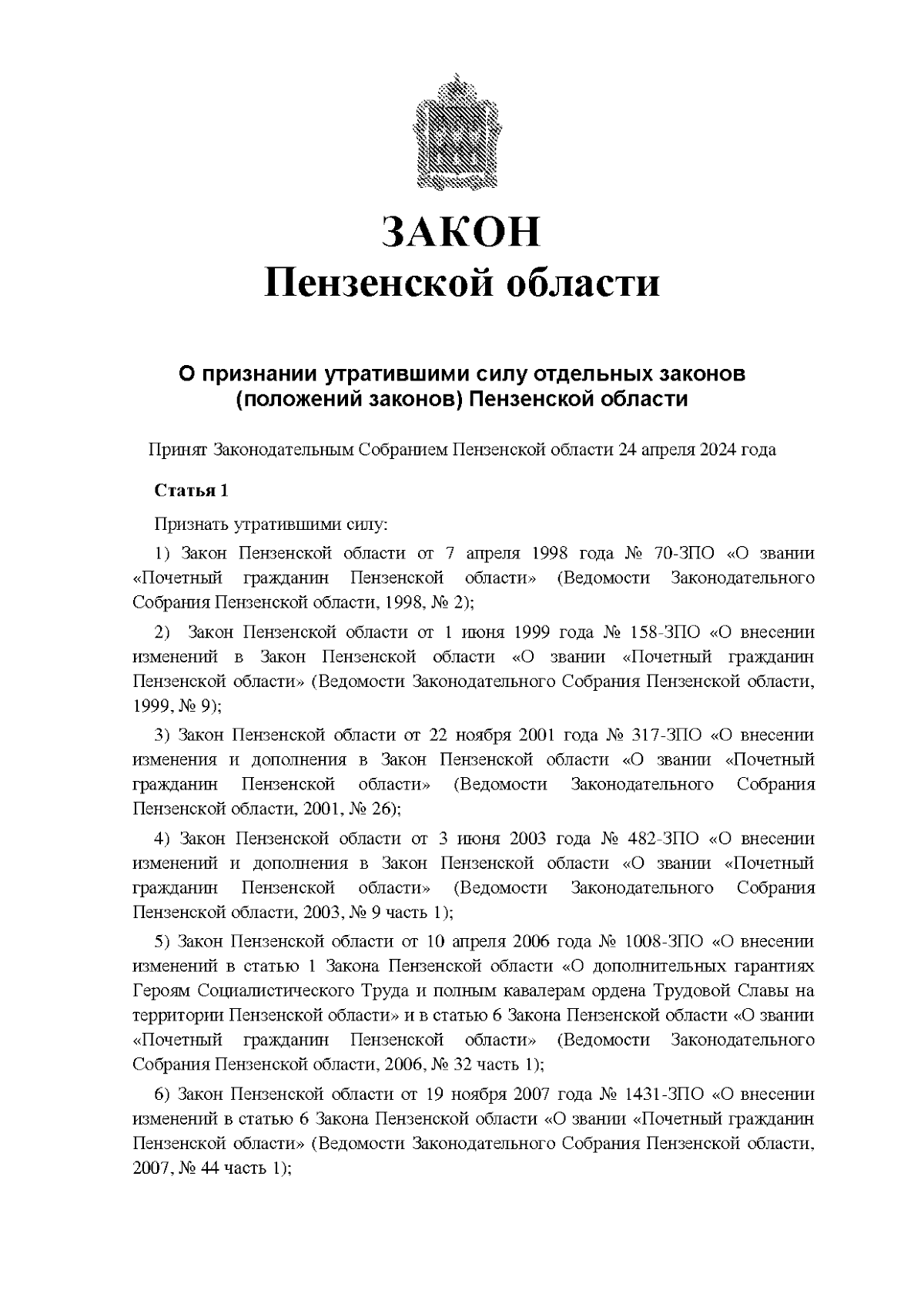 ЗАКОН
Пензенской области

О признании утратившими силу отдельных законов (положений законов) Пензенской области

Принят Законодательным Собранием Пензенской области 24 апреля 2024 года

Статья 1

Признать утратившими силу:

1) Закон Пензенской области от 7 апреля 1998 года № 70-ЗПО «О звании «Почетный гражданин Пензенской области» (Ведомости Законодательного Собрания Пензенской области, 1998, № 2);

2) Закон Пензенской области от 1 июня 1999 года № 158-ЗПО «О внесении изменений в Закон Пензенской области «О звании «Почетный гражданин Пензенской области» (Ведомости Законодательного Собрания Пензенской области, 1999, № 9);

3) Закон Пензенской области от 22 ноября 2001 года № 317-ЗПО «О внесении изменения и дополнения в Закон Пензенской области «О звании «Почетный гражданин Пензенской области» (Ведомости Законодательного Собрания Пензенской области, 2001, № 26);

4) Закон Пензенской области от 3 июня 2003 года № 482-ЗПО «О внесении изменений и дополнения в Закон Пензенской области «О звании «Почетный гражданин Пензенской области» (Ведомости Законодательного Собрания Пензенской области, 2003, № 9 часть 1);

5) Закон Пензенской области от 10 апреля 2006 года № 1008-ЗПО «О внесении изменений в статью 1 Закона Пензенской области «О дополнительных гарантиях Героям Социалистического Труда и полным кавалерам ордена Трудовой Славы на территории Пензенской области» и в статью 6 Закона Пензенской области «О звании «Почетный гражданин Пензенской области» (Ведомости Законодательного Собрания Пензенской области, 2006, № 32 часть 1);

6) Закон Пензенской области от 19 ноября 2007 года № 1431-ЗПО «О внесении изменений в статью 6 Закона Пензенской области «О звании «Почетный гражданин Пензенской области» (Ведомости Законодательного Собрания Пензенской области, 2007, № 44 часть 1);